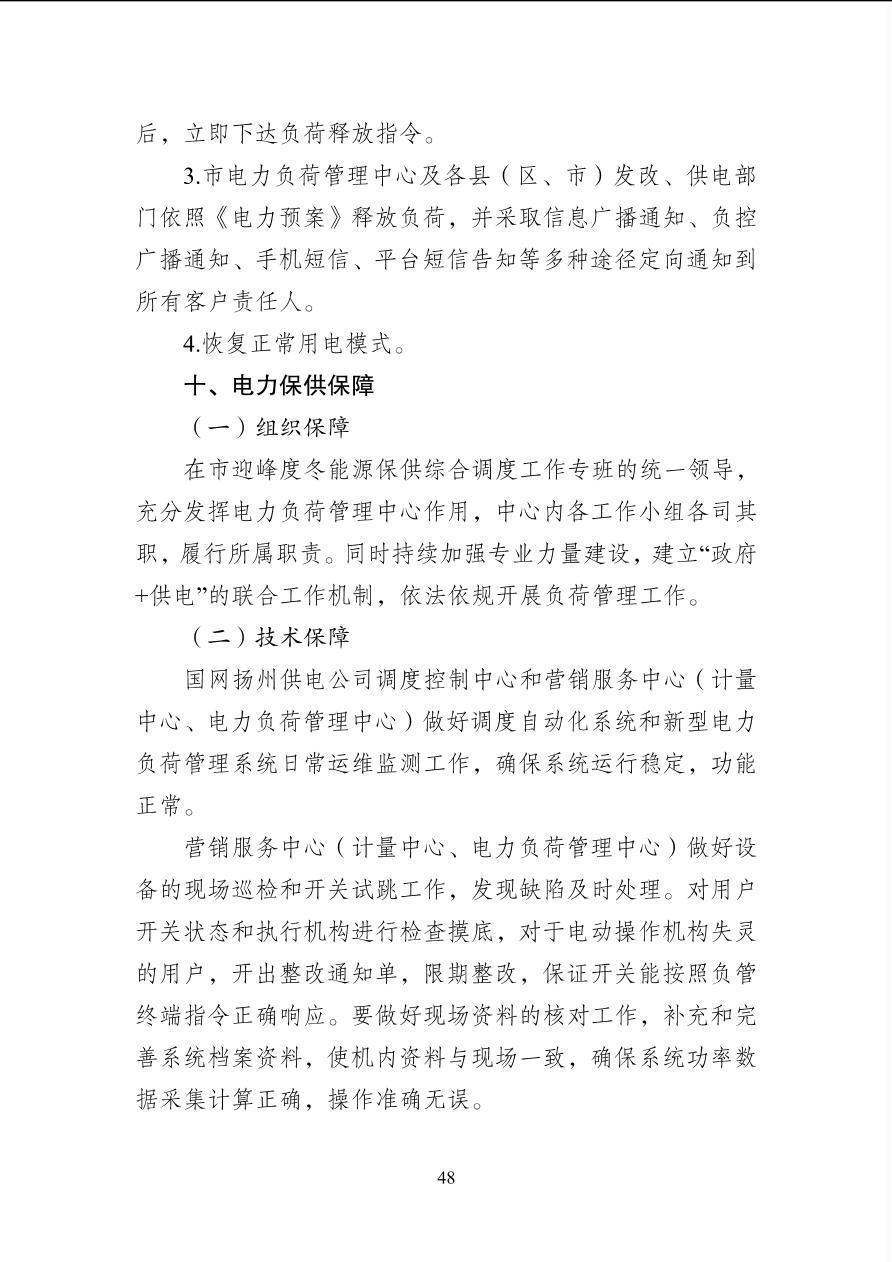 后，立即下达负荷释放指令。

3.市电力负荷管理中心及各县（区、市）发改、供电部门依照《电力预案》释放负荷，并采取信息广播通知、负控广播通知、手机短信、平台短信告知等多种途径定向通知到所有客户责任人。

4.恢复正常用电模式。

十、电力保供保障

（一）组织保障

在市迎峰度冬能源保供综合调度工作专班的统一领导，充分发挥电力负荷管理中心作用，中心内各工作小组各司其职，履行所属职责。同时持续加强专业力量建设，建立“政府+供电”的联合工作机制，依法依规开展负荷管理工作。

（二）技术保障

国网扬州供电公司调度控制中心和营销服务中心（计量中心、电力负荷管理中心）做好调度自动化系统和新型电力负荷管理系统日常运维监测工作，确保系统运行稳定，功能正常。

营销服务中心（计量中心、电力负荷管理中心）做好设备的现场巡检和开关试跳工作，发现缺陷及时处理。对用户开关状态和执行机构进行检查摸底，对于电动操作机构失灵的用户，开出整改通知单，限期整改，保证开关能按照负管终端指令正确响应。要做好现场资料的核对工作，补充和完善系统档案资料，使机内资料与现场一致，确保系统功率数据采集计算正确，操作准确无误。

48